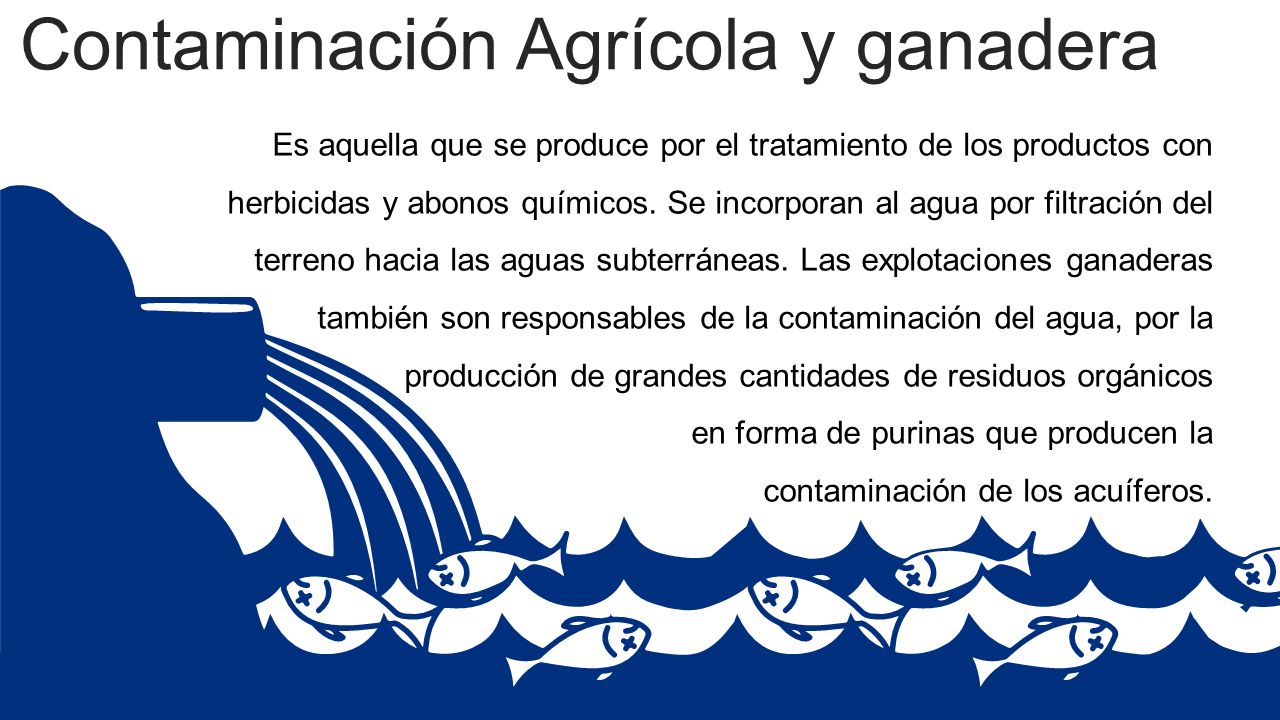 Contaminación Agrícola y ganadera

Es aquella que se produce por el tratamiento de los productos con herbicidas y abonos químicos. Se incorporan al agua por filtración del terreno hacia las aguas subterráneas. Las explotaciones ganaderas también son responsables de la contaminación del agua, por la producción de grandes cantidades de residuos orgánicos en forma de purinas que producen la contaminación de los acuíferos.